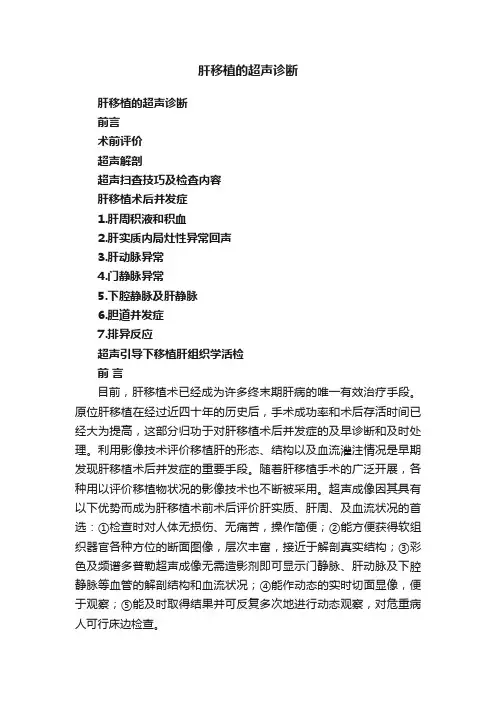 肝移植的超声诊断

肝移植的超声诊断

前言

术前评价

超声解剖

超声扫查技巧及检查内容

肝移植术后并发症

1.肝周积液和积血

2.肝实质内局灶性异常回声

3.肝动脉异常

4.门静脉异常

5.下腔静脉及肝静脉

6.胆道并发症

7.排异反应

超声引导下移植肝组织学活检

前 言

目前，肝移植术已经成为许多终末期肝病的唯一有效治疗手段。原位肝移植在经过近四十年的历史后，手术成功率和术后存活时间已经大为提高，这部分归功于对肝移植术后并发症的及早诊断和及时处理。利用影像技术评价移植肝的形态、结构以及血流灌注情况是早期发现肝移植术后并发症的重要手段。随着肝移植手术的广泛开展，各种用以评价移植物状况的影像技术也不断被采用。超声成像因其具有以下优势而成为肝移植术前术后评价肝实质、肝周、及血流状况的首选：①检查时对人体无损伤、无痛苦，操作简便；②能方便获得软组织器官各种方位的断面图像，层次丰富，接近于解剖真实结构；③彩色及频谱多普勒超声成像无需造影剂即可显示门静脉、肝动脉及下腔静脉等血管的解剖结构和血流状况；④能作动态的实时切面显像，便于观察；⑤能及时取得结果并可反复多次地进行动态观察，对危重病人可行床边检查。